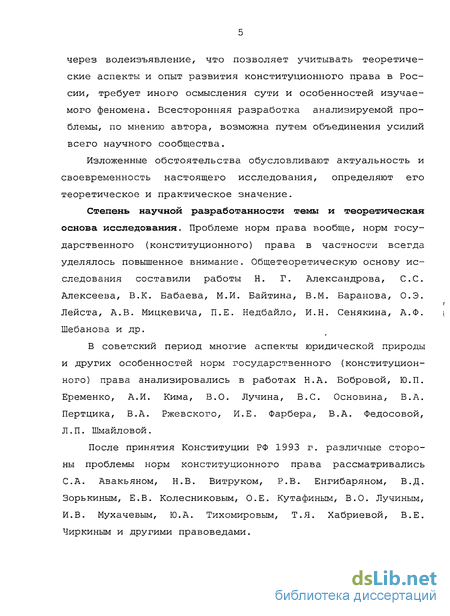 5

через волеизъявление, что позволяет учитывать теоретические аспекты и опыт развития конституционного права в России, требует иного осмысления сути и особенностей изучаемого феномена. Всесторонняя разработка анализируемой проблемы, по мнению автора, возможна путем объединения усилий всего научного сообщества.

Изложенные обстоятельства обусловливают актуальность и своевременность настоящего исследования, определяют его теоретическое и практическое значение.

Степень научной разработанности темы и теоретическая основа исследования. Проблеме норм права вообще, норм государственного (конституционного) права в частности всегда уделялось повышенное внимание. Общетеоретическую основу исследования составили работы Н. Г. Александрова, С.С. Алексеева, В.К. Бабаева, М.И. Байтина, В.М. Баранова, О.Э. Лейста, А.В. Мицкевича, П.Е. Недбайло, И.Н. Сенякина, А.Ф. Шебанова и др.

В советский период многие аспекты юридической природы и других особенностей норм государственного (конституционного) права анализировались в работах Н.А. Бобровой, Ю.П. Еременко, А.И. Кима, В.О. Лучина, В.С. Основина, В.А. Пертцика, В.А. Ржевского, И.Е. Фарбера, В.А. Федосовой, Л.П. Шмайловой.

После принятия Конституции РФ 1993 г. различные стороны проблемы норм конституционного права рассматривались С.А. Авакьяном, Н.В. Витруком, Р.В. Енгибаряном, В.Д. Зорькиным, Е.В. Колесниковым, О.Е. Кутафиным, В.О. Лучиным, И.В. Мухачевым, Ю.А. Тихомировым, Т.Я. Хабриевой, В.Е. Чиркиным и другими правоведами.

dsLib.net
библиотека диссертаций